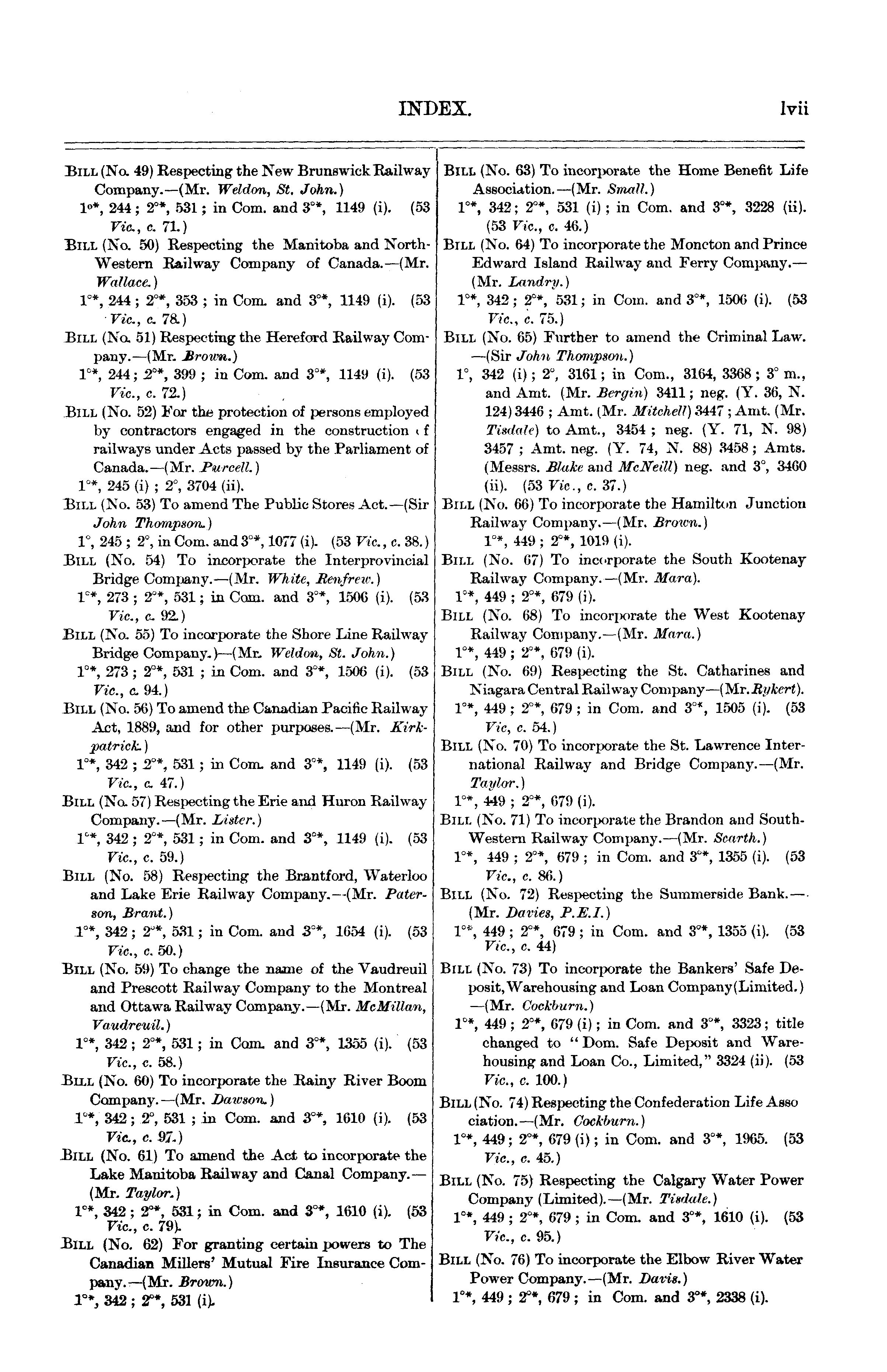 INDEX. lvii

BILL (No. 49) Respecting the New Brunswick Railway Company.—(Mr. Weldon, St. John.)
1°*, 244; 2°*, 531; in Com. and 3°*, 1149 (i). (53 Vic., c. 71.)
BILL (No. 50) Respecting the Manitoba and North-Western Railway Company of Canada.—(Mr. Wallace.)
1°*, 244; 2°*, 353; in Com. and 3°*, 1149 (i). (53 Vic., c. 78.)
BILL (No. 51) Respecting the Hereford Railway Company.—(Mr. Brown.)
1°*, 244; 2°*, 399; in Com. and 3°*, 1149 (i). (53 Vic., c. 72.)
BILL (No. 52) For the protection of persons employed by contractors engaged in the construction of railways under Acts passed by the Parliament of Canada.—(Mr. Purcell.)
1°*, 245 (i); 2°, 3704 (ii).
BILL (No. 53) To amend The Public Stores Act.—(Sir John Thompson.)
1°, 245; 2°, in Com. and 3°*, 1077 (i). (53 Vic., c. 38.)
BILL (No. 54) To incorporate the Interprovincial Bridge Company.—(Mr. White, Renfrew.)
1°*, 273; 2°*, 531; in Com. and 3°*, 1506 (i). (53 Vic., c. 92.)
BILL (No. 55) To incorporate the Shore Line Railway Bridge Company.)—(Mr. Weldon, St. John.)
1°*, 273; 2°*, 531; in Com. and 3°*, 1506 (i). (53 Vic., c. 94.)
BILL (No. 56) To amend the Canadian Pacific Railway Act, 1889, and for other purposes.—(Mr. Kirkpatrick.)
1°*, 342; 2°*, 531; in Com. and 3°*, 1149 (i). (53 Vic., c. 47.)
BILL (No. 57) Respecting the Erie and Huron Railway Company.—(Mr. Lister.)
1°*, 342; 2°*, 531; in Com. and 3°*, 1149 (i). (53 Vic., c. 59.)
BILL (No. 58) Respecting the Brantford, Waterloo and Lake Erie Railway Company.—(Mr. Paterson, Brant.)
1°*, 342; 2°*, 531; in Com. and 3°*, 1654 (i). (53 Vic., c. 50.)
BILL (No. 59) To change the name of the Vaudreuil and Prescott Railway Company to the Montreal and Ottawa Railway Company.—(Mr. McMillan, Vaudreuil.)
1°*, 342; 2°*, 531; in Com. and 3°*, 1355 (i). (53 Vic., c. 58.)
BILL (No. 60) To incorporate the Rainy River Boom Company.—(Mr. Dawson.)
1°*, 342; 2°, 531; in Com. and 3°*, 1610 (i). (53 Vic., c. 97.)
BILL (No. 61) To amend the Act to incorporate the Lake Manitoba Railway and Canal Company.—(Mr. Taylor.)
1°*, 342; 2°*, 531; in Com. and 3°*, 1610 (i). (53 Vic., c. 79).
BILL (No. 62) For granting certain powers to The Canadian Millers' Mutual Fire Insurance Company.—(Mr. Brown.)
1°*, 342; 2°*, 531 (i).

BILL (No. 63) To incorporate the Home Benefit Life Association.—(Mr. Small.)
1°*, 342; 2°*, 531 (i); in Com. and 3°*, 3228 (ii). (53 Vic., c. 46.)
BILL (No. 64) To incorporate the Moncton and Prince Edward Island Railway and Ferry Company.—(Mr. Landry.)
1°*, 342; 2°*, 531; in Com. and 3°*, 1506 (i). (53 Vic., c. 75.)
BILL (No. 65) Further to amend the Criminal Law.—(Sir John Thompson.)
1°, 342 (i); 2°, 3161; in Com., 3164, 3368; 3° m., and Amt. (Mr. Bergin) 3411; neg. (Y. 36, N. 124) 3446; Amt. (Mr. Mitchell) 3447; Amt. (Mr. Tisdale) to Amt., 3454; neg. (Y. 71, N. 98) 3457; Amt. neg. (Y. 74, N. 88) 3458; Amts. (Messrs. Blake and McNeill) neg. and 3°, 3460 (ii). (53 Vic., c. 37.)
BILL (No. 66) To incorporate the Hamilton Junction Railway Company.—(Mr. Brown.)
1°*, 449; 2°*, 1019 (i).
BILL (No. 67) To incorporate the South Kootenay Railway Company.—(Mr. Mara).
1°*, 449; 2°*, 679 (i).
BILL (No. 68) To incorporate the West Kootenay Railway Company.—(Mr. Mara.)
1°*, 449; 2°*, 679 (i).
BILL (No. 69) Respecting the St. Catharines and Niagara Central Railway Company—(Mr. Rykert).
1°*, 449; 2°*, 679; in Com. and 3°*, 1505 (i). (53 Vic, c. 54.)
BILL (No. 70) To incorporate the St. Lawrence International Railway and Bridge Company.—(Mr. Taylor.)
1°*, 449; 2°*, 679 (i).
BILL (No. 71) To incorporate the Brandon and South-Western Railway Company.—(Mr. Scarth.)
1°*, 449; 2°*, 679; in Com. and 3°*, 1355 (i). (53 Vic., c. 86.)
BILL (No. 72) Respecting the Summerside Bank.—(Mr. Davies, P.E.I.)
1°*, 449; 2°*, 679; in Com. and 3°*, 1355 (i). (53 Vic., c. 44)
BILL (No. 73) To incorporate the Bankers' Safe Deposit, Warehousing and Loan Company (Limited.)—(Mr. Cockburn.)
1°*, 449; 2°*, 679 (i); in Com. and 3°*, 3323; title changed to "Dom. Safe Deposit and Warehousing and Loan Co., Limited," 3324 (ii). (53 Vic., c. 100.)
BILL (No. 74) Respecting the Confederation Life Association.—(Mr. Cockburn.)
1°*, 449; 2°*, 679 (i); in Com. and 3°*, 1965. (53 Vic., c. 45.)
BILL (No. 75) Respecting the Calgary Water Power Company (Limited).—(Mr. Tisdale.)
1°*, 449; 2°*, 679; in Com. and 3°*, 1610 (i). (53 Vic., c. 95.)
BILL (No. 76) To incorporate the Elbow River Water Power Company.—(Mr. Davis.)
1°*, 449; 2°*, 679; in Com. and 3°*, 2338 (i).